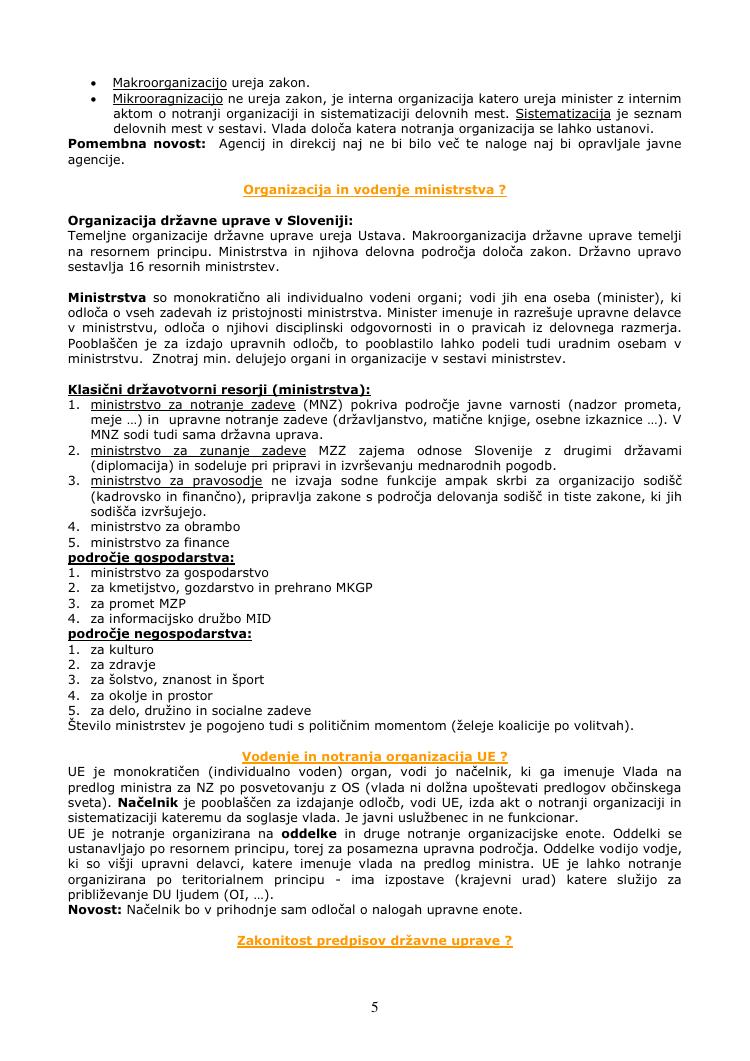 • Makroorganizacijo ureja zakon.
• Mikrooragnizacijo ne ureja zakon, je interna organizacija katero ureja minister z internim aktom o notranji organizaciji in sistematizaciji delovnih mest. Sistematizacija je seznam delovnih mest v sestavi. Vlada določa katera notranja organizacija se lahko ustanovi.

Pomembna novost: Agencij in direkcij naj ne bi bilo več te naloge naj bi opravljale javne agencije.

Organizacija in vodenje ministrstva ?

Organizacija državne uprave v Sloveniji:
Temeljne organizacije državne uprave ureja Ustava. Makroorganizacija državne uprave temelji na resornem principu. Ministrstva in njihova delovna področja določa zakon. Državno upravo sestavlja 16 resornih ministrstev.

Ministrstva so monokratično ali individualno vodeni organi; vodi jih ena oseba (minister), ki odloča o vseh zadevah iz pristojnosti ministrstva. Minister imenuje in razrešuje upravne delavce v ministrstvu, odloča o njihovi disciplinski odgovornosti in o pravicah iz delovnega razmerja. Pooblaščen je za izdajo upravnih odločb, to pooblastilo lahko podeli tudi uradnim osebam v ministrstvu. Znotraj min. delujejo organi in organizacije v sestavi ministrstev.

Klasični državotvorni resorji (ministrstva):
1. ministrstvo za notranje zadeve (MNZ) pokriva področje javne varnosti (nadzor prometa, meje …) in upravne notranje zadeve (državljanstvo, matične knjige, osebne izkaznice …). V MNZ sodi tudi sama državna uprava.
2. ministrstvo za zunanje zadeve MZZ zajema odnose Slovenije z drugimi državami (diplomacija) in sodeluje pri pripravi in izvrševanju mednarodnih pogodb.
3. ministrstvo za pravosodje ne izvaja sodne funkcije ampak skrbi za organizacijo sodišč (kadrovsko in finančno), pripravlja zakone s področja delovanja sodišč in tiste zakone, ki jih sodišča izvršujejo.
4. ministrstvo za obrambo
5. ministrstvo za finance
področje gospodarstva:
1. ministrstvo za gospodarstvo
2. za kmetijstvo, gozdarstvo in prehrano MKGP
3. za promet MZP
4. za informacijsko družbo MID
področje negospodarstva:
1. za kulturo
2. za zdravje
3. za šolstvo, znanost in šport
4. za okolje in prostor
5. za delo, družino in socialne zadeve
Število ministrstev je pogojeno tudi s političnim momentom (želeje koalicije po volitvah).

Vodenje in notranja organizacija UE ?

UE je monokratičen (individualno voden) organ, vodi jo načelnik, ki ga imenuje Vlada na predlog ministra za NZ po posvetovanju z OS (vlada ni dolžna upoštevati predlogov občinskega sveta). Načelnik je pooblaščen za izdajanje odločb, vodi UE, izda akt o notranji organizaciji in sistematizaciji kateremu da soglasje vlada. Je javni uslužbenec in ne funkcionar.
UE je notranje organizirana na oddelke in druge notranje organizacijske enote. Oddelki se ustanavljajo po resornem principu, torej za posamezna upravna področja. Oddelke vodijo vodje, ki so višji upravni delavci, katere imenuje vlada na predlog ministra. UE je lahko notranje organizirana po teritorialnem principu - ima izpostave (krajevni urad) katere služijo za približevanje DU ljudem (OI, …).
Novost: Načelnik bo v prihodnje sam odločal o nalogah upravne enote.

Zakonitost predpisov državne uprave ?

5